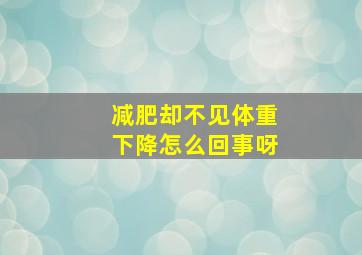 减肥却不见体重下降怎么回事呀